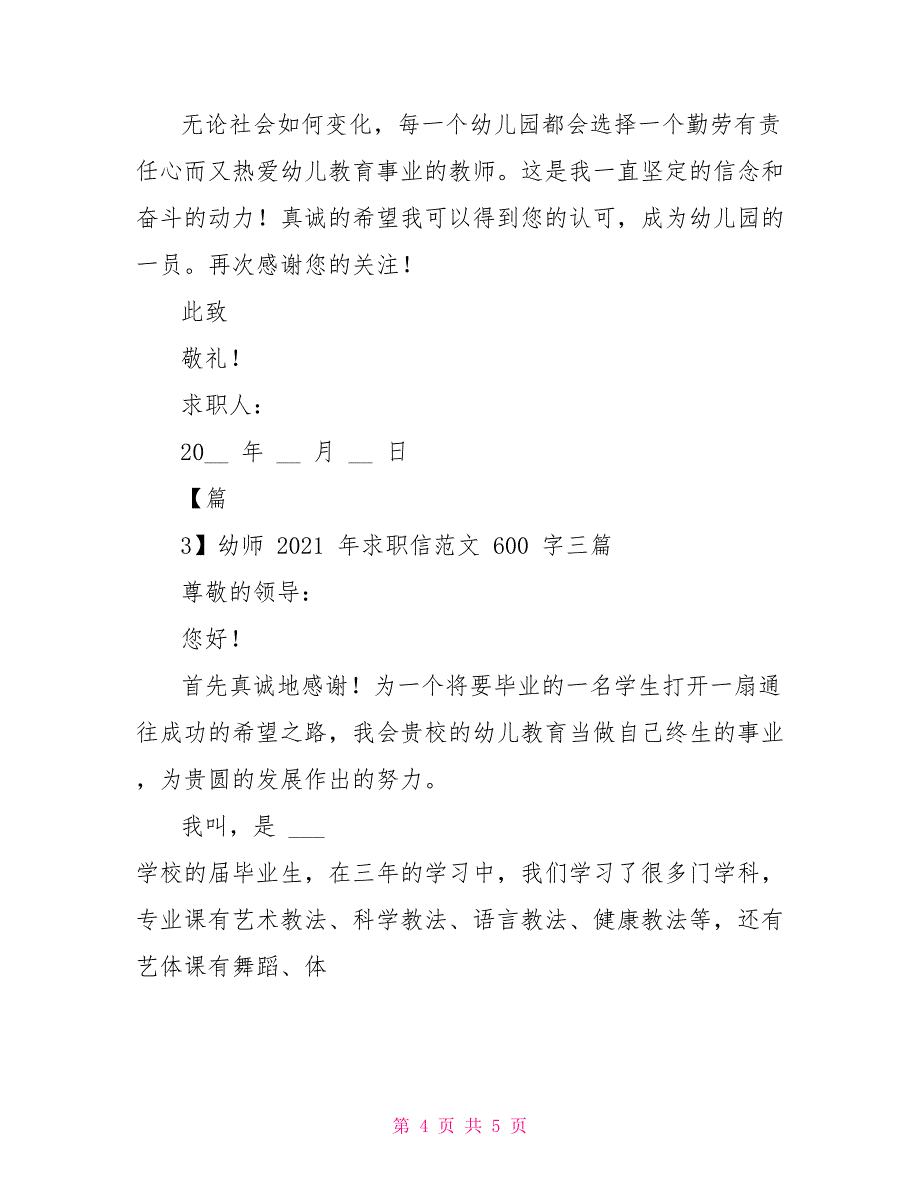 无论社会如何变化，每一个幼儿园都会选择一个勤劳有责任心而又热爱幼儿教育事业的教师。这是我一直坚定的信念和奋斗的动力！真诚的希望我可以得到您的认可，成为幼儿园的一员。再次感谢您的关注！

此致

敬礼！

求职人：

20__ 年 __ 月 __ 日

【篇

3】幼师 2021 年求职信范文 600 字三篇

尊敬的领导：

您好！

首先真诚地感谢！为一个将要毕业的一名学生打开一扇通往成功的希望之路，我会贵校的幼儿教育当做自己终生的事业，为贵圆的发展作出的努力。

我叫，是 ___

学校的届毕业生，在三年的学习中，我们学习了很多门学科，专业课有艺术教法、科学教法、语言教法、健康教法等，还有艺体课有舞蹈、体

第 4 页 共 5 页